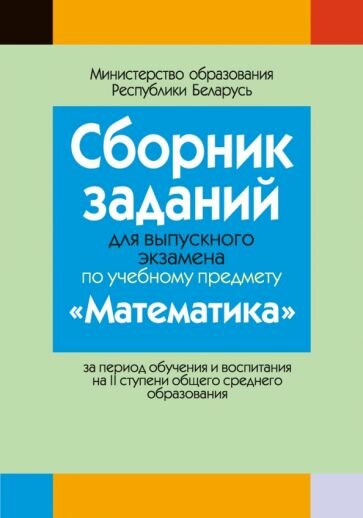 Министерство образования
Республики Беларусь

Сборник заданий

для выпускного экзамена по учебному предмету

«Математика»

за период обучения и воспитания на II ступени общего среднего образования